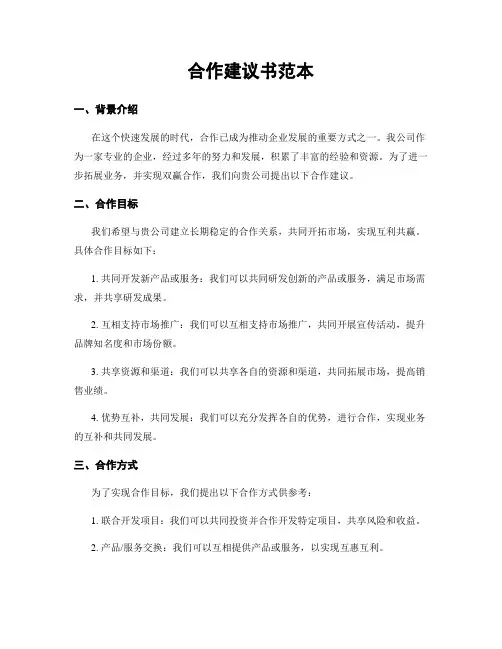 合作建议书范本

一、背景介绍

在这个快速发展的时代，合作已成为推动企业发展的重要方式之一。我公司作为一家专业的企业，经过多年的努力和发展，积累了丰富的经验和资源。为了进一步拓展业务，并实现双赢合作，我们向贵公司提出以下合作建议。

二、合作目标

我们希望与贵公司建立长期稳定的合作关系，共同开拓市场，实现互利共赢。具体合作目标如下：

1. 共同开发新产品或服务：我们可以共同研发创新的产品或服务，满足市场需求，并共享研发成果。

2. 互相支持市场推广：我们可以互相支持市场推广，共同开展宣传活动，提升品牌知名度和市场份额。

3. 共享资源和渠道：我们可以共享各自的资源和渠道，共同拓展市场，提高销售业绩。

4. 优势互补，共同发展：我们可以充分发挥各自的优势，进行合作，实现业务的互补和共同发展。

三、合作方式

为了实现合作目标，我们提出以下合作方式供参考：

1. 联合开发项目：我们可以共同投资并合作开发特定项目，共享风险和收益。

2. 产品/服务交换：我们可以互相提供产品或服务，以实现互惠互利。